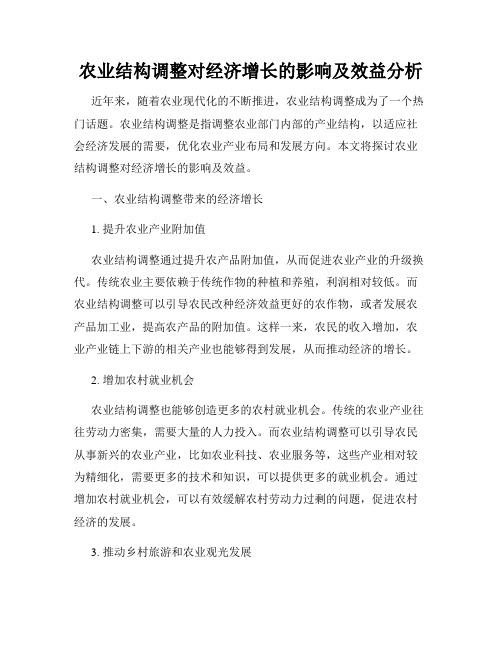 农业结构调整对经济增长的影响及效益分析

近年来，随着农业现代化的不断推进，农业结构调整成为了一个热门话题。农业结构调整是指调整农业部门内部的产业结构，以适应社会经济发展的需要，优化农业产业布局和发展方向。本文将探讨农业结构调整对经济增长的影响及效益。

一、农业结构调整带来的经济增长

1. 提升农业产业附加值

农业结构调整通过提升农产品附加值，从而促进农业产业的升级换代。传统农业主要依赖于传统作物的种植和养殖，利润相对较低。而农业结构调整可以引导农民改种经济效益更好的农作物，或者发展农产品加工业，提高农产品的附加值。这样一来，农民的收入增加，农业产业链上下游的相关产业也能够得到发展，从而推动经济的增长。

2. 增加农村就业机会

农业结构调整也能够创造更多的农村就业机会。传统的农业产业往往劳动力密集，需要大量的人力投入。而农业结构调整可以引导农民从事新兴的农业产业，比如农业科技、农业服务等，这些产业相对较为精细化，需要更多的技术和知识，可以提供更多的就业机会。通过增加农村就业机会，可以有效缓解农村劳动力过剩的问题，促进农村经济的发展。

3. 推动乡村旅游和农业观光发展